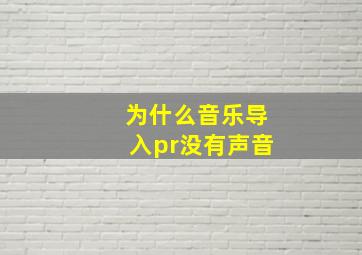 为什么音乐导入pr没有声音